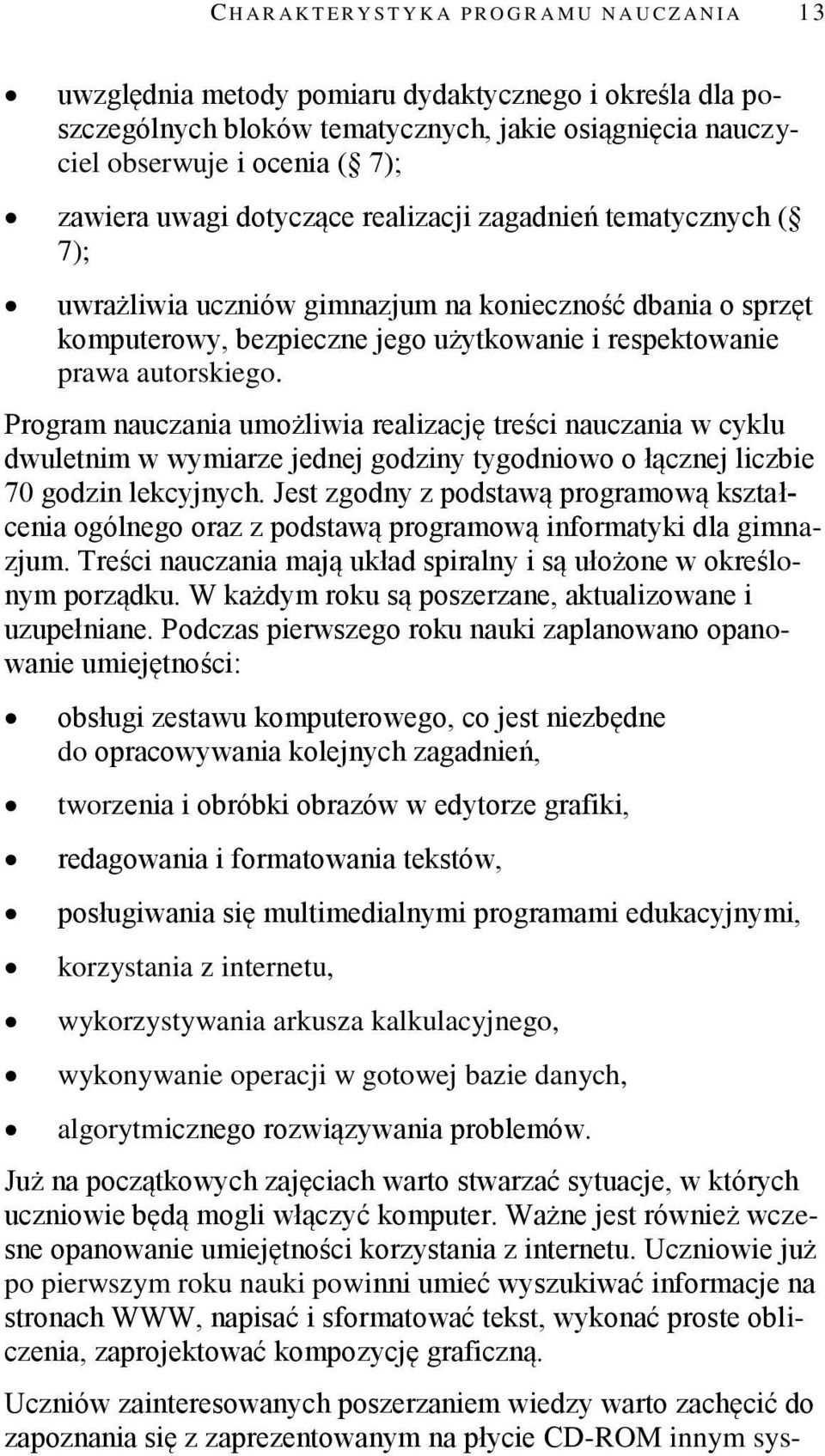 CHARAKTERYSTYKA PROGRAMU NAUCZANIA 13

• uwzględnia metody pomiaru dydaktycznego i określa dla poszczególnych bloków tematycznych, jakie osiągnięcia nauczyciel obserwuje i ocenia ( 7);

• zawiera uwagi dotyczące realizacji zagadnień tematycznych ( 7);

• uwrażliwia uczniów gimnazjum na konieczność dbania o sprzęt komputerowy, bezpieczne jego użytkowanie i respektowanie prawa autorskiego.

Program nauczania umożliwia realizację treści nauczania w cyklu dwuletnim w wymiarze jednej godziny tygodniowo o łącznej liczbie 70 godzin lekcyjnych. Jest zgodny z podstawą programową kształcenia ogólnego oraz z podstawą programową informatyki dla gimnazjum. Treści nauczania mają układ spiralny i są ułożone w określonym porządku. W każdym roku są poszerzane, aktualizowane i uzupełniane. Podczas pierwszego roku nauki zaplanowano opanowanie umiejętności:

• obsługi zestawu komputerowego, co jest niezbędne do opracowywania kolejnych zagadnień,

• tworzenia i obróbki obrazów w edytorze grafiki,

• redagowania i formatowania tekstów,

• posługiwania się multimedialnymi programami edukacyjnymi,

• korzystania z internetu,

• wykorzystywania arkusza kalkulacyjnego,

• wykonywanie operacji w gotowej bazie danych,

• algorytmicznego rozwiązywania problemów.

Już na początkowych zajęciach warto stwarzać sytuacje, w których uczniowie będą mogli włączyć komputer. Ważne jest również wczesne opanowanie umiejętności korzystania z internetu. Uczniowie już po pierwszym roku nauki powinni umieć wyszukiwać informacje na stronach WWW, napisać i sformatować tekst, wykonać proste obliczenia, zaprojektować kompozycję graficzną.

Uczniów zainteresowanych poszerzaniem wiedzy warto zachęcić do zapoznania się z zaprezentowanym na płycie CD-ROM innym sys-